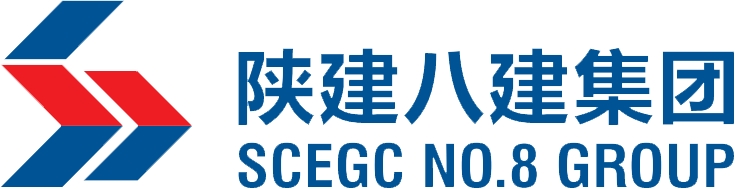 陕建八建集团
SCEGC NO.8 GROUP